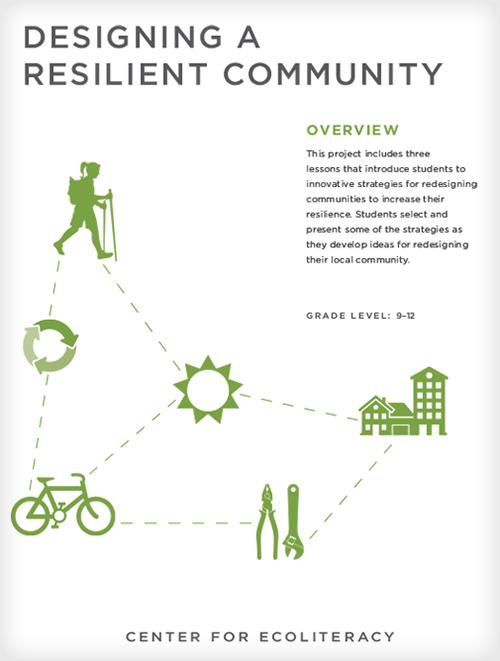 DESIGNING A RESILIENT COMMUNITY

OVERVIEW

This project includes three lessons that introduce students to innovative strategies for redesigning communities to increase their resilience. Students select and present some of the strategies as they develop ideas for redesigning their local community.

GRADE LEVEL: 9–12

CENTER FOR ECOLITERACY